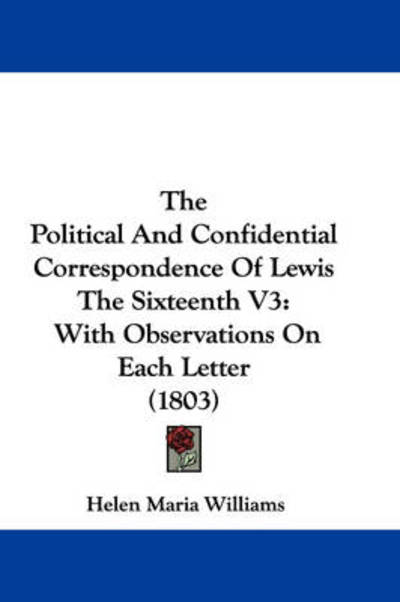 The
Political And Confidential Correspondence Of Lewis The Sixteenth V3:
With Observations On Each Letter
(1803)

Helen Maria Williams